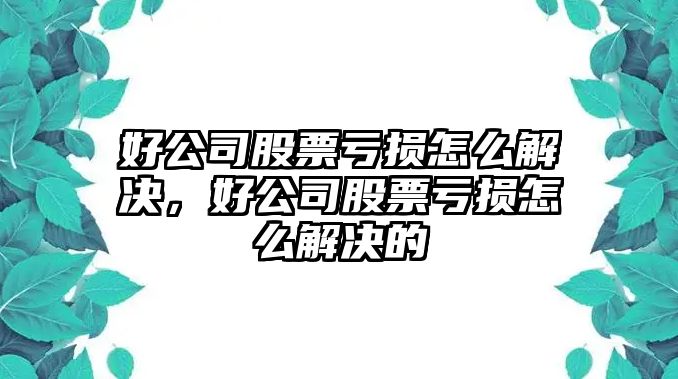 好公司股票亏损怎么解决，好公司股票亏损怎么解决的